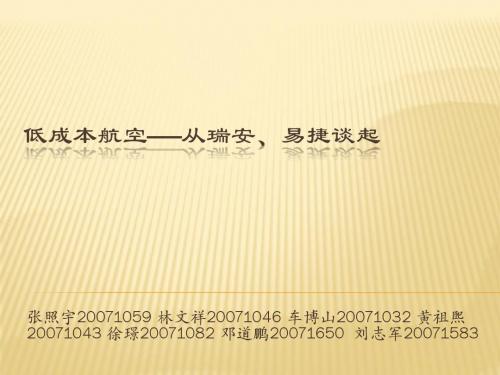 低成本航空——从瑞安、易捷谈起

张照宇20071059 林文祥20071046 车博山20071032 黄祖熙20071043 徐璟20071082 邓道鹏20071650 刘志军20071583